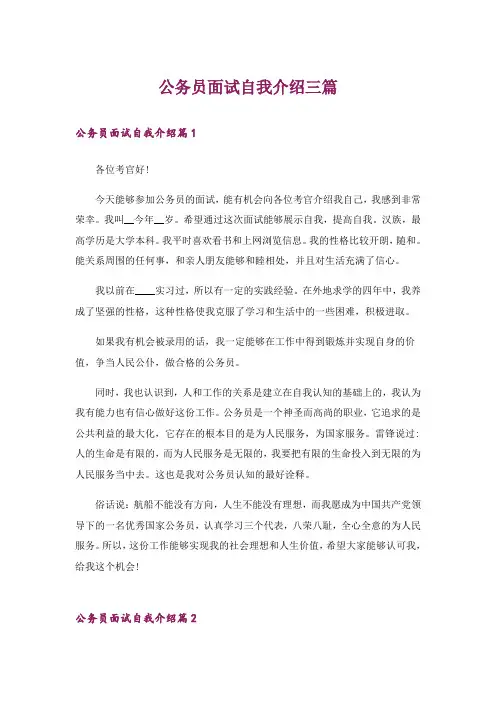 公务员面试自我介绍三篇

公务员面试自我介绍篇1

各位考官好!

今天能够参加公务员的面试，能有机会向各位考官介绍我自己，我感到非常荣幸。我叫__今年__岁。希望通过这次面试能够展示自我，提高自我。汉族，最高学历是大学本科。我平时喜欢看书和上网浏览信息。我的性格比较开朗，随和。能关系周围的任何事，和亲人朋友能够和睦相处，并且对生活充满了信心。

我以前在____实习过，所以有一定的实践经验。在外地求学的四年中，我养成了坚强的性格，这种性格使我克服了学习和生活中的一些困难，积极进取。

如果我有机会被录用的话，我一定能够在工作中得到锻炼并实现自身的价值，争当人民公仆，做合格的公务员。

同时，我也认识到，人和工作的关系是建立在自我认知的基础上的，我认为我有能力也有信心做好这份工作。公务员是一个神圣而高尚的职业，它追求的是公共利益的最大化，它存在的根本目的是为人民服务，为国家服务。雷锋说过：人的生命是有限的，而为人民服务是无限的，我要把有限的生命投入到无限的为人民服务当中去。这也是我对公务员认知的最好诠释。

俗话说：航船不能没有方向，人生不能没有理想，而我愿成为中国共产党领导下的一名优秀国家公务员，认真学习三个代表，八荣八耻，全心全意的为人民服务。所以，这份工作能够实现我的社会理想和人生价值，希望大家能够认可我，给我这个机会!

公务员面试自我介绍篇2